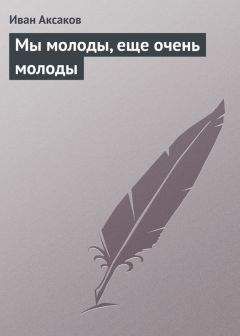 Иван Аксаков

Мы молоды, еще очень молоды